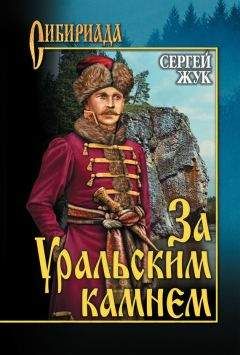 СИБИРИАДА

СЕРГЕЙ ЖУК

За Уральским камнем